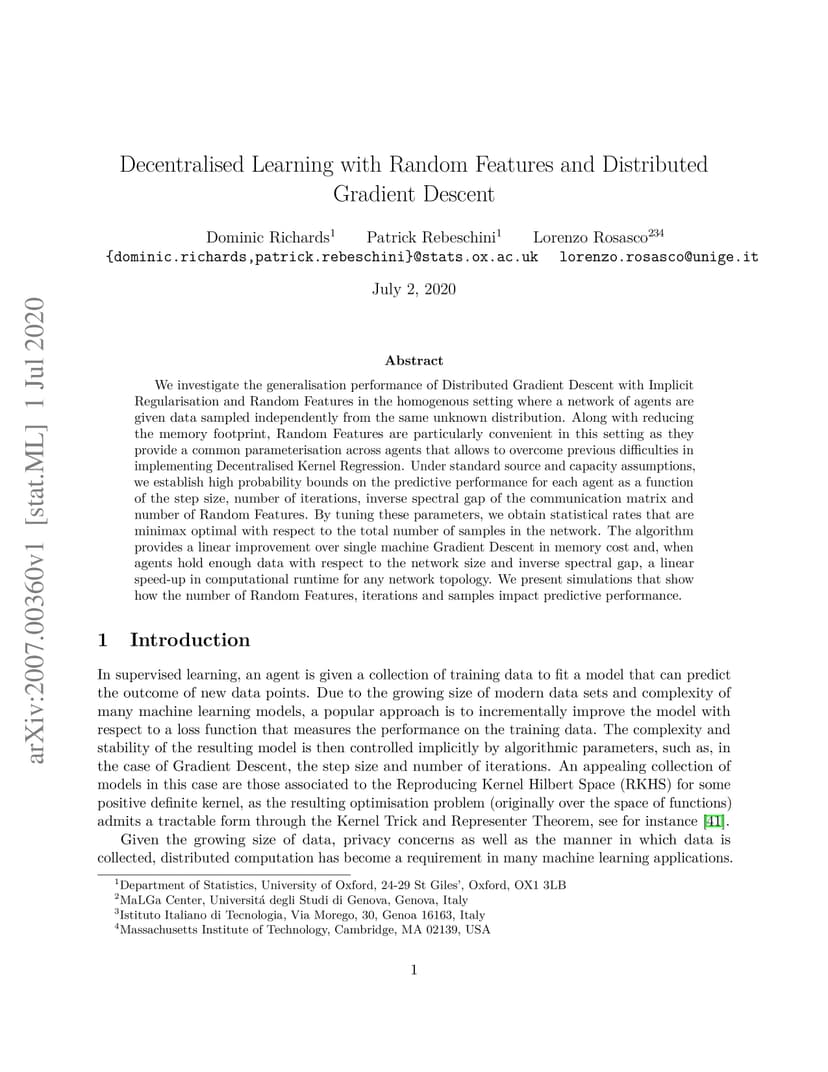 arXiv:2007.00360v1 [stat.ML] 1 Jul 2020

Decentralised Learning with Random Features and Distributed Gradient Descent

Dominic Richards$^1$ Patrick Rebeschini$^1$ Lorenzo Rosasco$^{234}$
{dominic.richards,patrick.rebeschini}@stats.ox.ac.uk lorenzo.rosasco@unige.it

July 2, 2020

Abstract

We investigate the generalisation performance of Distributed Gradient Descent with Implicit Regularisation and Random Features in the homogenous setting where a network of agents are given data sampled independently from the same unknown distribution. Along with reducing the memory footprint, Random Features are particularly convenient in this setting as they provide a common parameterisation across agents that allows to overcome previous difficulties in implementing Decentralised Kernel Regression. Under standard source and capacity assumptions, we establish high probability bounds on the predictive performance for each agent as a function of the step size, number of iterations, inverse spectral gap of the communication matrix and number of Random Features. By tuning these parameters, we obtain statistical rates that are minimax optimal with respect to the total number of samples in the network. The algorithm provides a linear improvement over single machine Gradient Descent in memory cost and, when agents hold enough data with respect to the network size and inverse spectral gap, a linear speed-up in computational runtime for any network topology. We present simulations that show how the number of Random Features, iterations and samples impact predictive performance.

1 Introduction

In supervised learning, an agent is given a collection of training data to fit a model that can predict the outcome of new data points. Due to the growing size of modern data sets and complexity of many machine learning models, a popular approach is to incrementally improve the model with respect to a loss function that measures the performance on the training data. The complexity and stability of the resulting model is then controlled implicitly by algorithmic parameters, such as, in the case of Gradient Descent, the step size and number of iterations. An appealing collection of models in this case are those associated to the Reproducing Kernel Hilbert Space (RKHS) for some positive definite kernel, as the resulting optimisation problem (originally over the space of functions) admits a tractable form through the Kernel Trick and Representer Theorem, see for instance [41].

Given the growing size of data, privacy concerns as well as the manner in which data is collected, distributed computation has become a requirement in many machine learning applications.

$^1$Department of Statistics, University of Oxford, 24-29 St Giles', Oxford, OX1 3LB
$^2$MaLGa Center, Universitá degli Studi di Genova, Genova, Italy
$^3$Istituto Italiano di Tecnologia, Via Morego, 30, Genoa 16163, Italy
$^4$Massachusetts Institute of Technology, Cambridge, MA 02139, USA

1